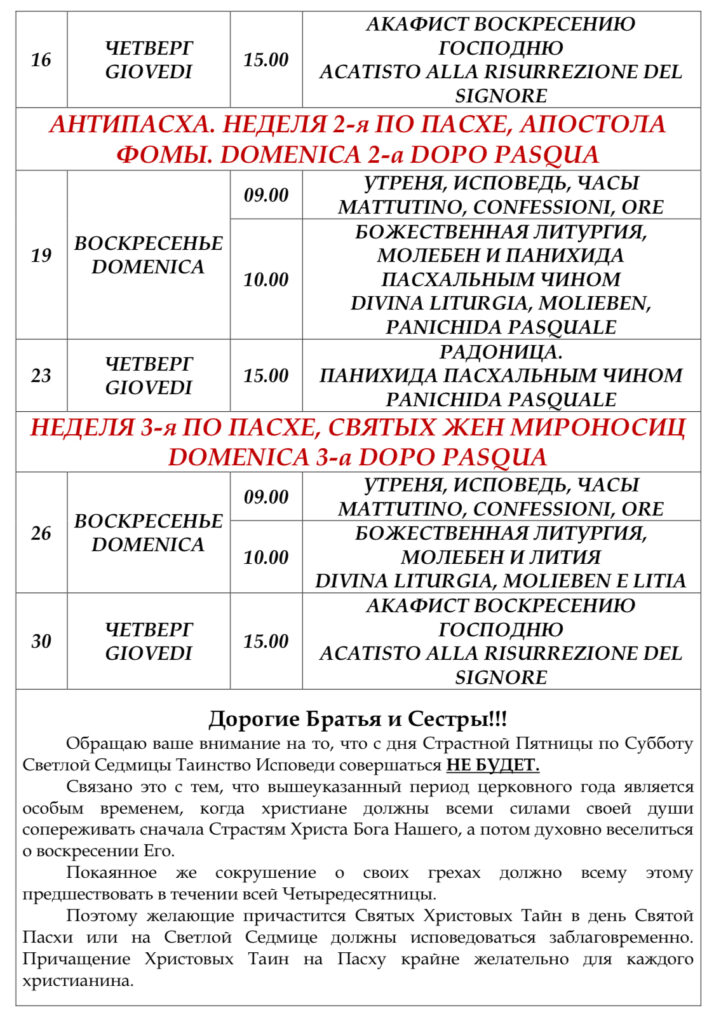 | 16 | ЧЕТВЕРГ GIOVEDI | 15.00 | АКАФИСТ ВОСКРЕСЕНИЮ ГОСПОДНЮ ACATISTO ALLA RISURREZIONE DEL SIGNORE |
|---|---|---|---|
| АНТИПАСХА. НЕДЕЛЯ 2-я ПО ПАСХЕ, АПОСТОЛА ФОМЫ. DOMENICA 2-a DOPO PASQUA | | | |
| 19 | ВОСКРЕСЕНЬЕ DOMENICA | 09.00 | УТРЕНЯ, ИСПОВЕДЬ, ЧАСЫ MATTUTINO, CONFESSIONI, ORE |
| | | 10.00 | БОЖЕСТВЕННАЯ ЛИТУРГИЯ, МОЛЕБЕН И ПАНИХИДА ПАСХАЛЬНЫМ ЧИНОМ DIVINA LITURGIA, MOLIEBEN, PANICHIDA PASQUALE |
| 23 | ЧЕТВЕРГ GIOVEDI | 15.00 | РАДОНИЦА. ПАНИХИДА ПАСХАЛЬНЫМ ЧИНОМ PANICHIDA PASQUALE |
| НЕДЕЛЯ 3-я ПО ПАСХЕ, СВЯТЫХ ЖЕН МИРОНОСИЦ DOMENICA 3-a DOPO PASQUA | | | |
| 26 | ВОСКРЕСЕНЬЕ DOMENICA | 09.00 | УТРЕНЯ, ИСПОВЕДЬ, ЧАСЫ MATTUTINO, CONFESSIONI, ORE |
| | | 10.00 | БОЖЕСТВЕННАЯ ЛИТУРГИЯ, МОЛЕБЕН И ЛИТИЯ DIVINA LITURGIA, MOLIEBEN E LITIA |
| 30 | ЧЕТВЕРГ GIOVEDI | 15.00 | АКАФИСТ ВОСКРЕСЕНИЮ ГОСПОДНЮ ACATISTO ALLA RISURREZIONE DEL SIGNORE |

Дорогие Братья и Сестры!!!

Обращаю ваше внимание на то, что с дня Страстной Пятницы по Субботу Светлой Седмицы Таинство Исповеди совершаться НЕ БУДЕТ.

Связано это с тем, что вышеуказанный период церковного года является особым временем, когда христиане должны всеми силами своей души сопереживать сначала Страстям Христа Бога Нашего, а потом духовно веселиться о воскресении Его.

Покаянное же сокрушение о своих грехах должно всему этому предшествовать в течении всей Четыредесятницы.

Поэтому желающие причастится Святых Христовых Тайн в день Святой Пасхи или на Светлой Седмице должны исповедоваться заблаговременно. Причащение Христовых Таин на Пасху крайне желательно для каждого христианина.